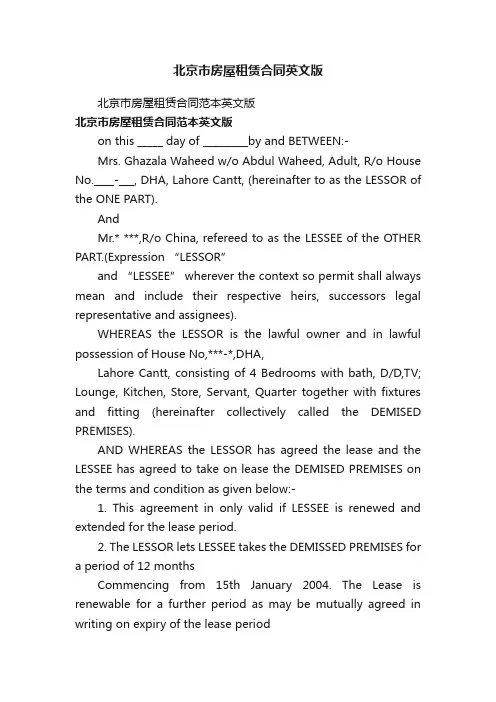 北京市房屋租赁合同英文版

北京市房屋租赁合同范本英文版

北京市房屋租赁合同范本英文版

on this _____ day of _________by and BETWEEN:-

Mrs. Ghazala Waheed w/o Abdul Waheed, Adult, R/o House No.____-___, DHA, Lahore Cantt, (hereinafter to as the LESSOR of the ONE PART).

And

Mr.* ***,R/o China, refereed to as the LESSEE of the OTHER PART.(Expression “LESSOR”

and “LESSEE” wherever the context so permit shall always mean and include their respective heirs, successors legal representative and assignees).

WHEREAS the LESSOR is the lawful owner and in lawful possession of House No,***-*,DHA,

Lahore Cantt, consisting of 4 Bedrooms with bath, D/D,TV; Lounge, Kitchen, Store, Servant, Quarter together with fixtures and fitting (hereinafter collectively called the DEMISED PREMISES).

AND WHEREAS the LESSOR has agreed the lease and the LESSEE has agreed to take on lease the DEMISED PREMISES on the terms and condition as given below:-

1. This agreement in only valid if LESSEE is renewed and extended for the lease period.

2. The LESSOR lets LESSEE takes the DEMISSED PREMISES for a period of 12 months

Commencing from 15th January 2004. The Lease is renewable for a further period as may be mutually agreed in writing on expiry of the lease period